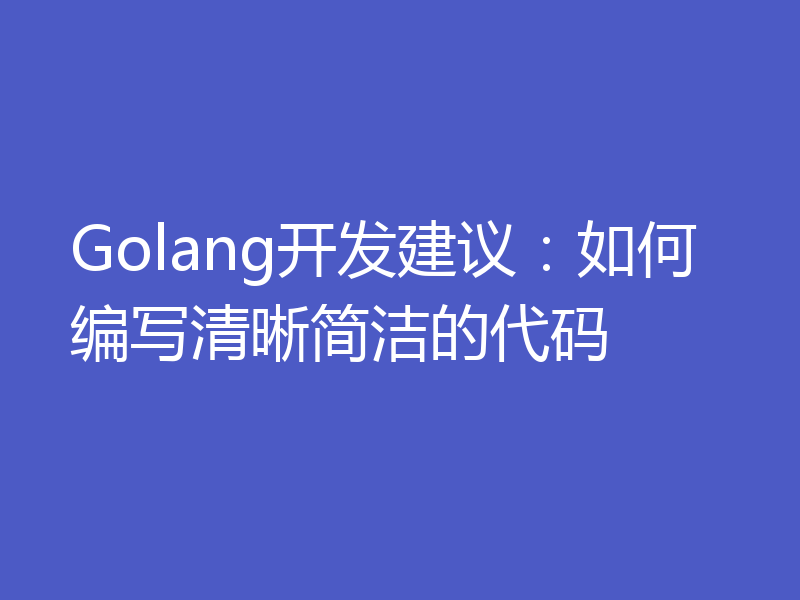 Golang开发建议：如何编写清晰简洁的代码